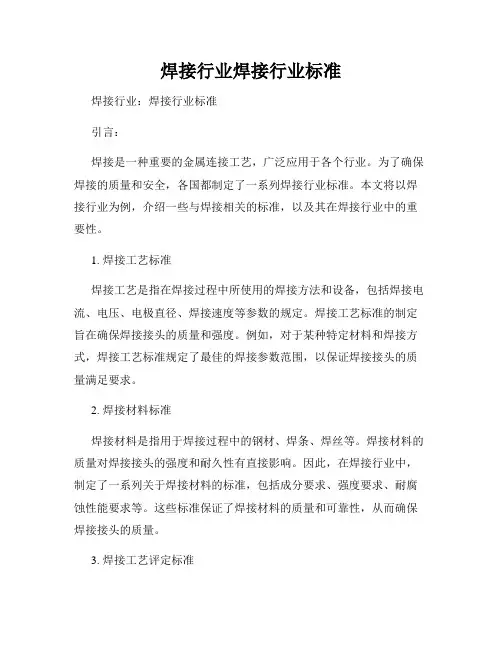 焊接行业焊接行业标准

焊接行业：焊接行业标准

引言：

焊接是一种重要的金属连接工艺，广泛应用于各个行业。为了确保焊接的质量和安全，各国都制定了一系列焊接行业标准。本文将以焊接行业为例，介绍一些与焊接相关的标准，以及其在焊接行业中的重要性。

1. 焊接工艺标准

焊接工艺是指在焊接过程中所使用的焊接方法和设备，包括焊接电流、电压、电极直径、焊接速度等参数的规定。焊接工艺标准的制定旨在确保焊接接头的质量和强度。例如，对于某种特定材料和焊接方式，焊接工艺标准规定了最佳的焊接参数范围，以保证焊接接头的质量满足要求。

2. 焊接材料标准

焊接材料是指用于焊接过程中的钢材、焊条、焊丝等。焊接材料的质量对焊接接头的强度和耐久性有直接影响。因此，在焊接行业中，制定了一系列关于焊接材料的标准，包括成分要求、强度要求、耐腐蚀性能要求等。这些标准保证了焊接材料的质量和可靠性，从而确保焊接接头的质量。

3. 焊接工艺评定标准